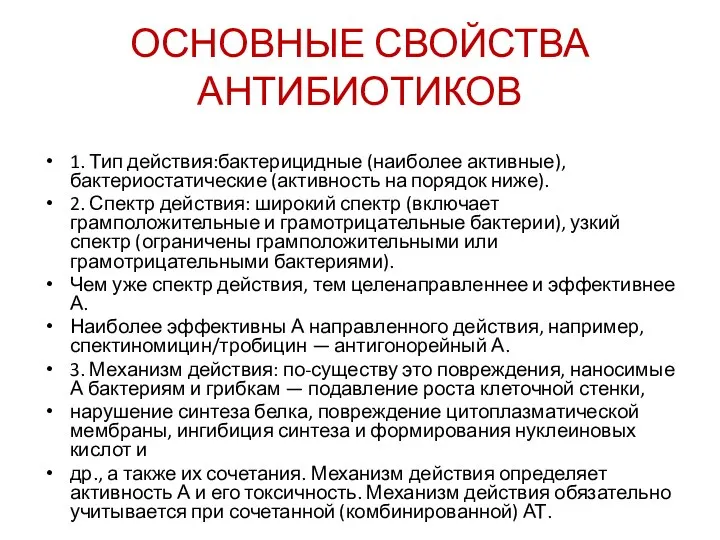 ОСНОВНЫЕ СВОЙСТВА АНТИБИОТИКОВ

• 1. Тип действия:бактерицидные (наиболее активные), бактериостатические (активность на порядок ниже).
• 2. Спектр действия: широкий спектр (включает грамположительные и грамотрицательные бактерии), узкий спектр (ограничены грамположительными или грамотрицательными бактериями).
• Чем уже спектр действия, тем целенаправленнее и эффективнее А.
• Наиболее эффективны А направленного действия, например, спектиномицин/тробицин — антигонорейный А.
• 3. Механизм действия: по-существу это повреждения, наносимые А бактериям и грибкам — подавление роста клеточной стенки,
• нарушение синтеза белка, повреждение цитоплазматической мембраны, ингибиция синтеза и формирования нуклеиновых кислот и
• др., а также их сочетания. Механизм действия определяет активность А и его токсичность. Механизм действия обязательно учитывается при сочетанной (комбинированной) АТ.